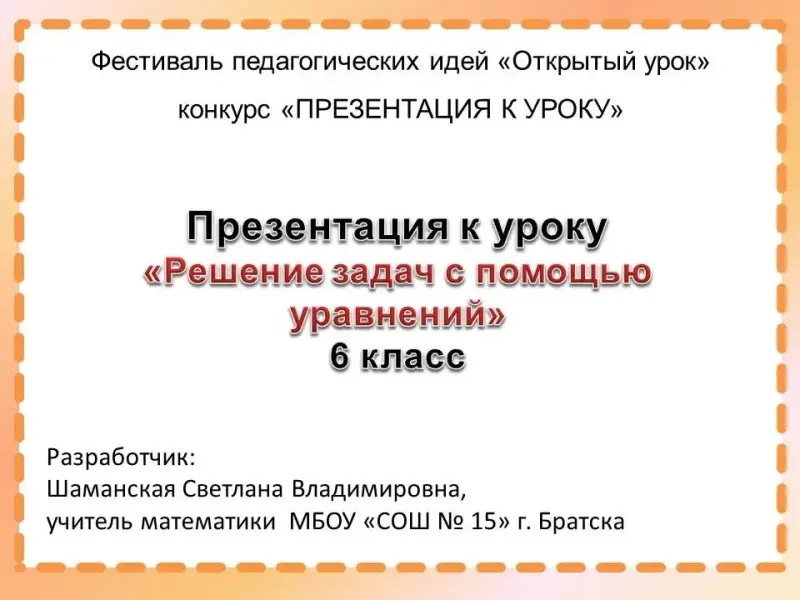 Фестиваль педагогических идей «Открытый урок»

конкурс «ПРЕЗЕНТАЦИЯ К УРОКУ»

Презентация к уроку
«Решение задач с помощью уравнений»
6 класс

Разработчик:
Шаманская Светлана Владимировна,
учитель математики МБОУ «СОШ № 15» г. Братска